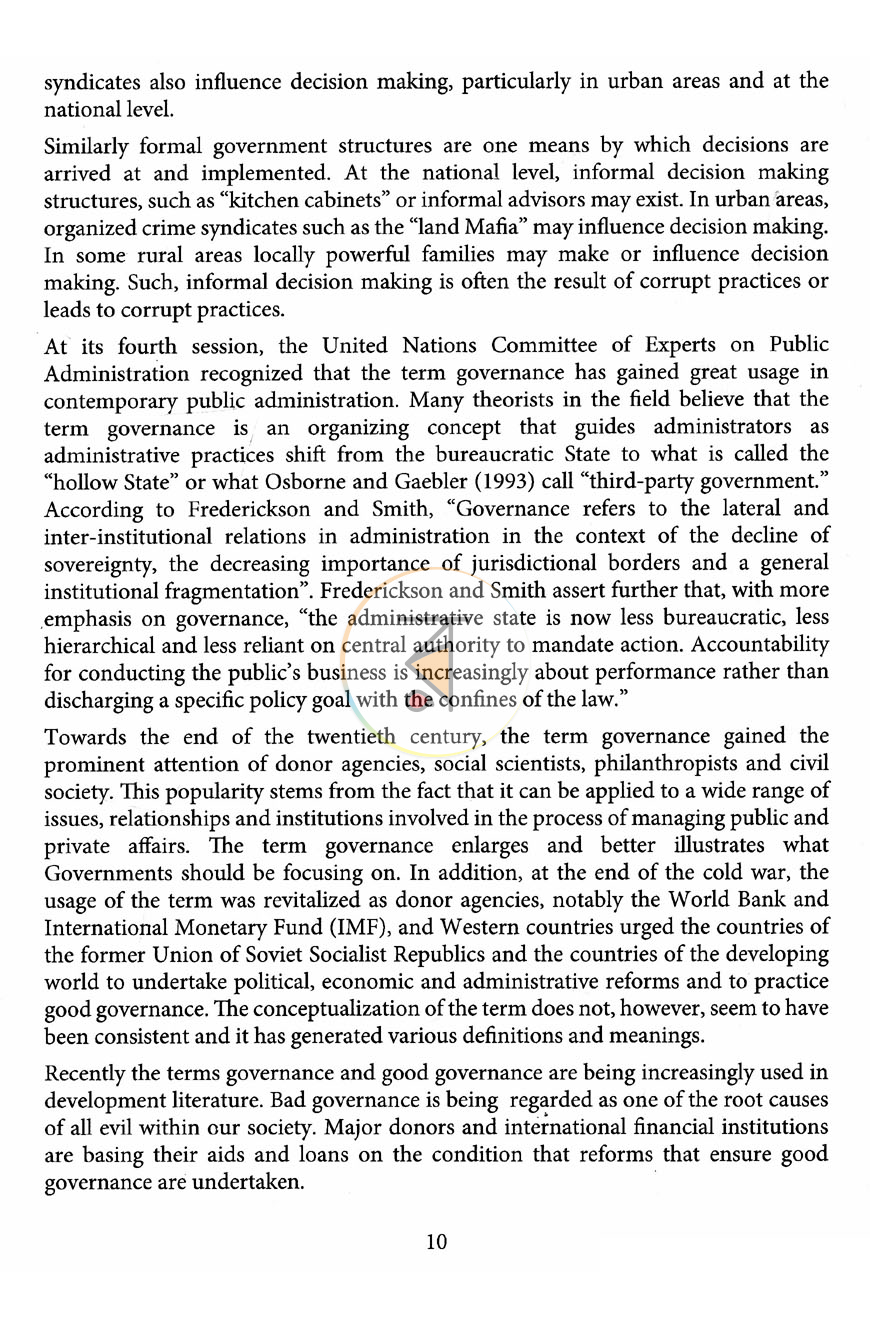 syndicates also influence decision making, particularly in urban areas and at the national level.

Similarly formal government structures are one means by which decisions are arrived at and implemented. At the national level, informal decision making structures, such as "kitchen cabinets" or informal advisors may exist. In urban areas, organized crime syndicates such as the "land Mafia" may influence decision making. In some rural areas locally powerful families may make or influence decision making. Such, informal decision making is often the result of corrupt practices or leads to corrupt practices.

At its fourth session, the United Nations Committee of Experts on Public Administration recognized that the term governance has gained great usage in contemporary public administration. Many theorists in the field believe that the term governance is an organizing concept that guides administrators as administrative practices shift from the bureaucratic State to what is called the "hollow State" or what Osborne and Gaebler (1993) call "third-party government." According to Frederickson and Smith, "Governance refers to the lateral and inter-institutional relations in administration in the context of the decline of sovereignty, the decreasing importance of jurisdictional borders and a general institutional fragmentation". Frederickson and Smith assert further that, with more emphasis on governance, "the administrative state is now less bureaucratic, less hierarchical and less reliant on central authority to mandate action. Accountability for conducting the public's business is increasingly about performance rather than discharging a specific policy goal with the confines of the law."

Towards the end of the twentieth century, the term governance gained the prominent attention of donor agencies, social scientists, philanthropists and civil society. This popularity stems from the fact that it can be applied to a wide range of issues, relationships and institutions involved in the process of managing public and private affairs. The term governance enlarges and better illustrates what Governments should be focusing on. In addition, at the end of the cold war, the usage of the term was revitalized as donor agencies, notably the World Bank and International Monetary Fund (IMF), and Western countries urged the countries of the former Union of Soviet Socialist Republics and the countries of the developing world to undertake political, economic and administrative reforms and to practice good governance. The conceptualization of the term does not, however, seem to have been consistent and it has generated various definitions and meanings.

Recently the terms governance and good governance are being increasingly used in development literature. Bad governance is being regarded as one of the root causes of all evil within our society. Major donors and international financial institutions are basing their aids and loans on the condition that reforms that ensure good governance are undertaken.

10